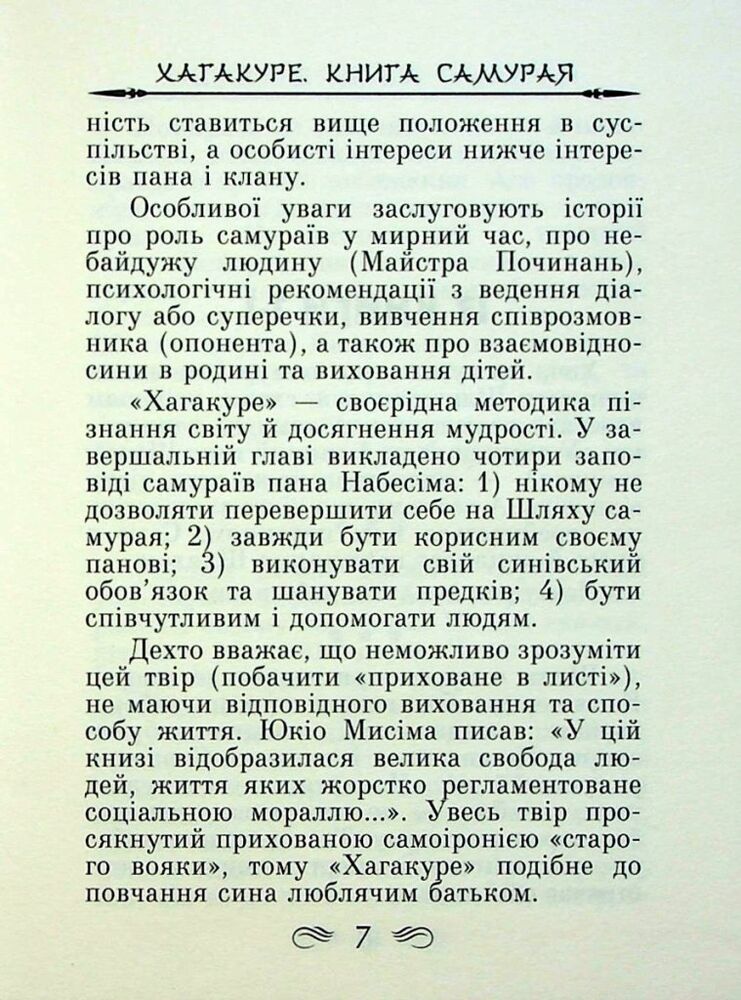 ХАГАКУРЕ. КНИГА САМУРАЯ

ність ставиться вище положення в суспільстві, а особисті інтереси нижче інтересів пана і клану.

Особливої уваги заслуговують історії про роль самураїв у мирний час, про небайдужу людину (Майстра Починань), психологічні рекомендації з ведення діалогу або суперечки, вивчення співрозмовника (опонента), а також про взаємовідносини в родині та виховання дітей.

«Хагакуре» — своєрідна методика пізнання світу й досягнення мудрості. У завершальній главі викладено чотири заповіді самураїв пана Набесіма: 1) нікому не дозволяти перевершити себе на Шляху самурая; 2) завжди бути корисним своєму панові; 3) виконувати свій синівський обов'язок та шанувати предків; 4) бути співчутливим і допомогати людям.

Дехто вважає, що неможливо зрозуміти цей твір (побачити «приховане в листі»), не маючи відповідного виховання та способу життя. Юкіо Мисіма писав: «У цій книзі відобразилася велика свобода людей, життя яких жорстко регламентоване соціальною мораллю...». Увесь твір просякнутий прихованою самоіронією «старого вояки», тому «Хагакуре» подібне до повчання сина люблячим батьком.

7